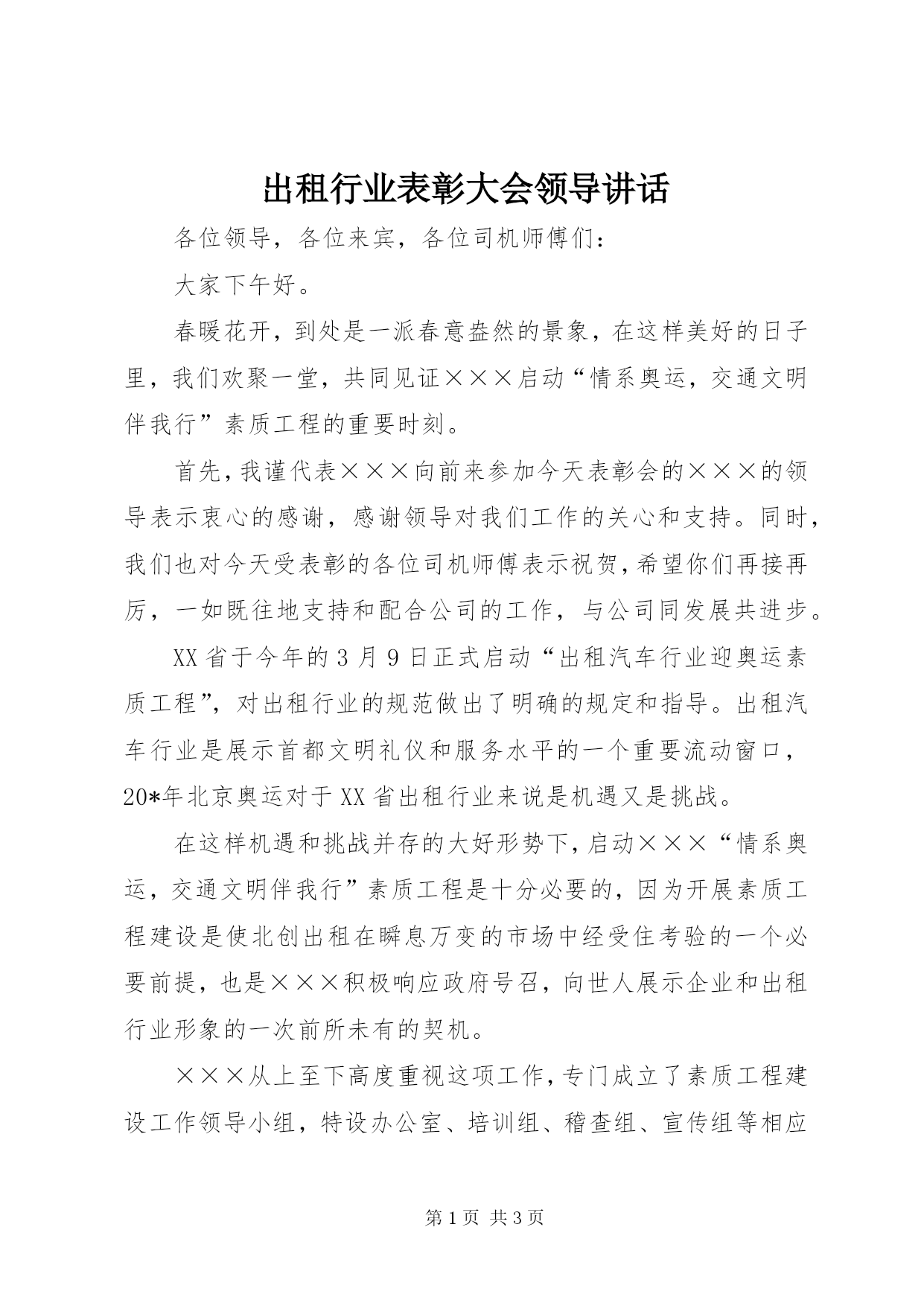 出租行业表彰大会领导讲话

各位领导，各位来宾，各位司机师傅们：

大家下午好。

春暖花开，到处是一派春意盎然的景象，在这样美好的日子里，我们欢聚一堂，共同见证×××启动“情系奥运，交通文明伴我行”素质工程的重要时刻。

首先，我谨代表×××向前来参加今天表彰会的×××的领导表示衷心的感谢，感谢领导对我们工作的关心和支持。同时，我们也对今天受表彰的各位司机师傅表示祝贺，希望你们再接再厉，一如既往地支持和配合公司的工作，与公司同发展共进步。

XX省于今年的3月9日正式启动“出租汽车行业迎奥运素质工程”，对出租行业的规范做出了明确的规定和指导。出租汽车行业是展示首都文明礼仪和服务水平的一个重要流动窗口，20*年北京奥运对于XX省出租行业来说是机遇又是挑战。

在这样机遇和挑战并存的大好形势下，启动×××“情系奥运，交通文明伴我行”素质工程是十分必要的，因为开展素质工程建设是使北创出租在瞬息万变的市场中经受住考验的一个必要前提，也是×××积极响应政府号召，向世人展示企业和出租行业形象的一次前所未有的契机。

×××从上至下高度重视这项工作，专门成立了素质工程建设工作领导小组，特设办公室、培训组、稽查组、宣传组等相应

第1页 共3页